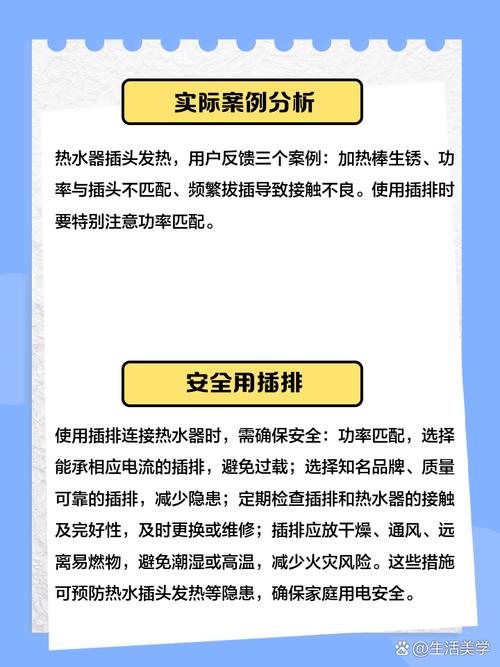 实际案例分析

热水器插头发热，用户反馈三个案例：加热棒生锈、功率与插头不匹配、频繁拔插导致接触不良。使用插排时要特别注意功率匹配。

安全用插排

使用插排连接热水器时，需确保安全：功率匹配，选择能承相应电流的插排，避免过载；选择知名品牌、质量可靠的插排，减少隐患；定期检查插排和热水器的接触及完好性，及时更换或维修；插排应放干燥、通风、远离易燃物，避免潮湿或高温，减少火灾风险。这些措施可预防热水插头发热等隐患，确保家庭用电安全。

@生活美学